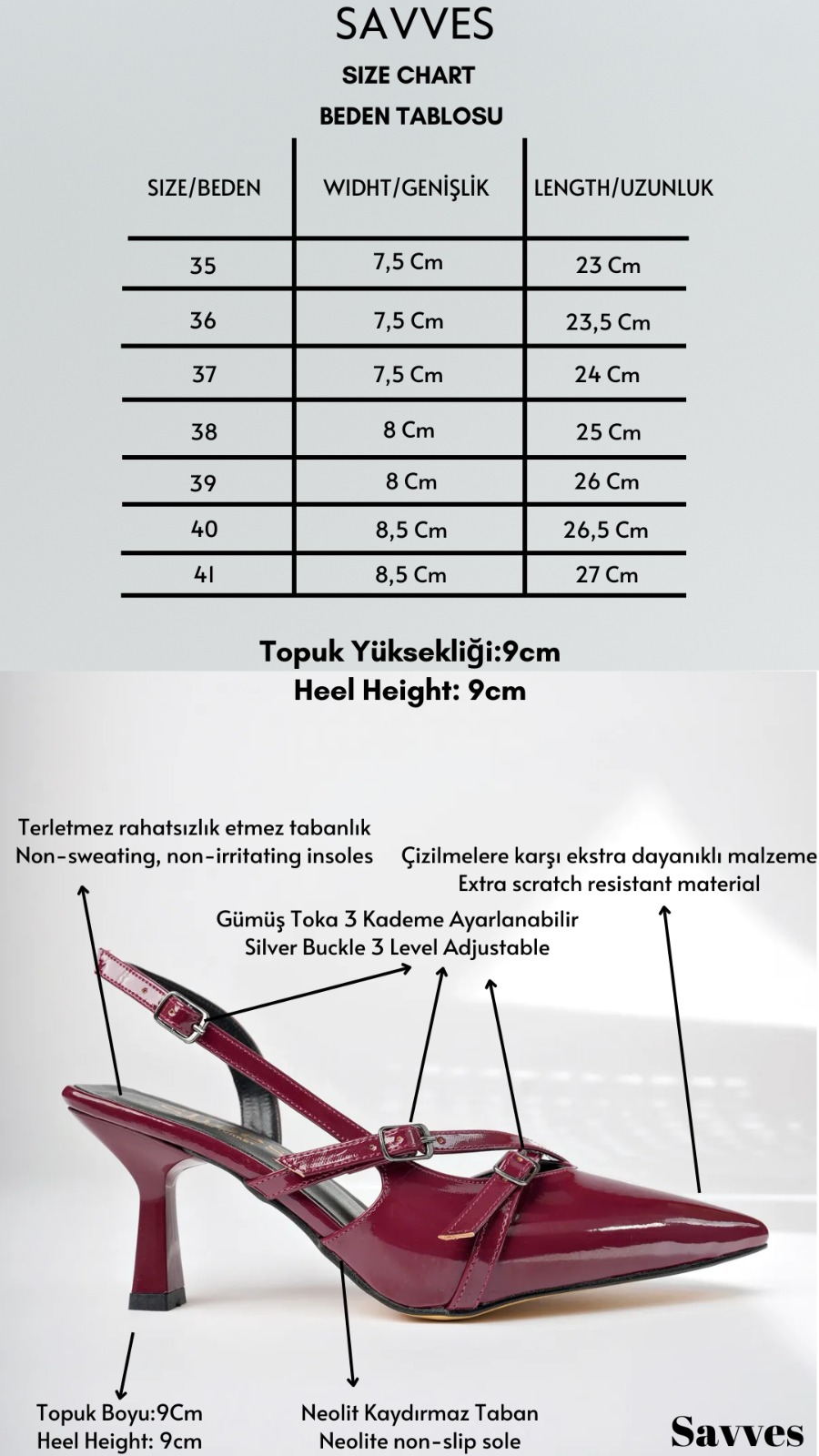 SAVVES
SIZE CHART
BEDEN TABLOSU

| SIZE/BEDEN | WIDHT/GENİŞLİK | LENGTH/UZUNLUK |
|---|---|---|
| 35 | 7,5 Cm | 23 Cm |
| 36 | 7,5 Cm | 23,5 Cm |
| 37 | 7,5 Cm | 24 Cm |
| 38 | 8 Cm | 25 Cm |
| 39 | 8 Cm | 26 Cm |
| 40 | 8,5 Cm | 26,5 Cm |
| 41 | 8,5 Cm | 27 Cm |

Topuk Yüksekliği:9cm
Heel Height: 9cm

Terletmez rahatsızlık etmez tabanlık
Non-sweating, non-irritating insoles

Çizilmelere karşı ekstra dayanıklı malzeme
Extra scratch resistant material

Gümüş Toka 3 Kademe Ayarlanabilir
Silver Buckle 3 Level Adjustable

Topuk Boyu:9Cm
Heel Height: 9cm

Neolit Kaydırmaz Taban
Neolite non-slip sole

Savves